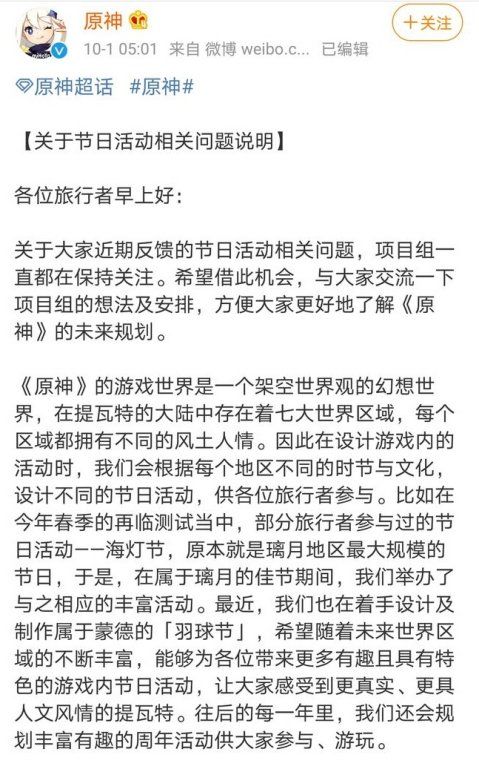 原神
10-1 05:01 来自 微博 weibo.c... 已编辑
+关注

原神超话 #原神#

【关于节日活动相关问题说明】

各位旅行者早上好：

关于大家近期反馈的节日活动相关问题，项目组一直都在保持关注。希望借此机会，与大家交流一下项目组的想法及安排，方便大家更好地了解《原神》的未来规划。

《原神》的游戏世界是一个架空世界观的幻想世界，在提瓦特的大陆中存在着七大世界区域，每个区域都拥有不同的风土人情。因此在设计游戏内的活动时，我们会根据每个地区不同的时节与文化，设计不同的节日活动，供各位旅行者参与。比如在今年春季的再临测试当中，部分旅行者参与过的节日活动——海灯节，原本就是璃月地区最大规模的节日，于是，在属于璃月的佳节期间，我们举办了与之相应的丰富活动。最近，我们也在着手设计及制作属于蒙德的「羽球节」，希望随着未来世界区域的不断丰富，能够为各位带来更多有趣且具有特色的游戏内节日活动，让大家感受到更真实、更具人文风情的提瓦特。往后的每一年里，我们还会规划丰富有趣的周年活动供大家参与、游玩。